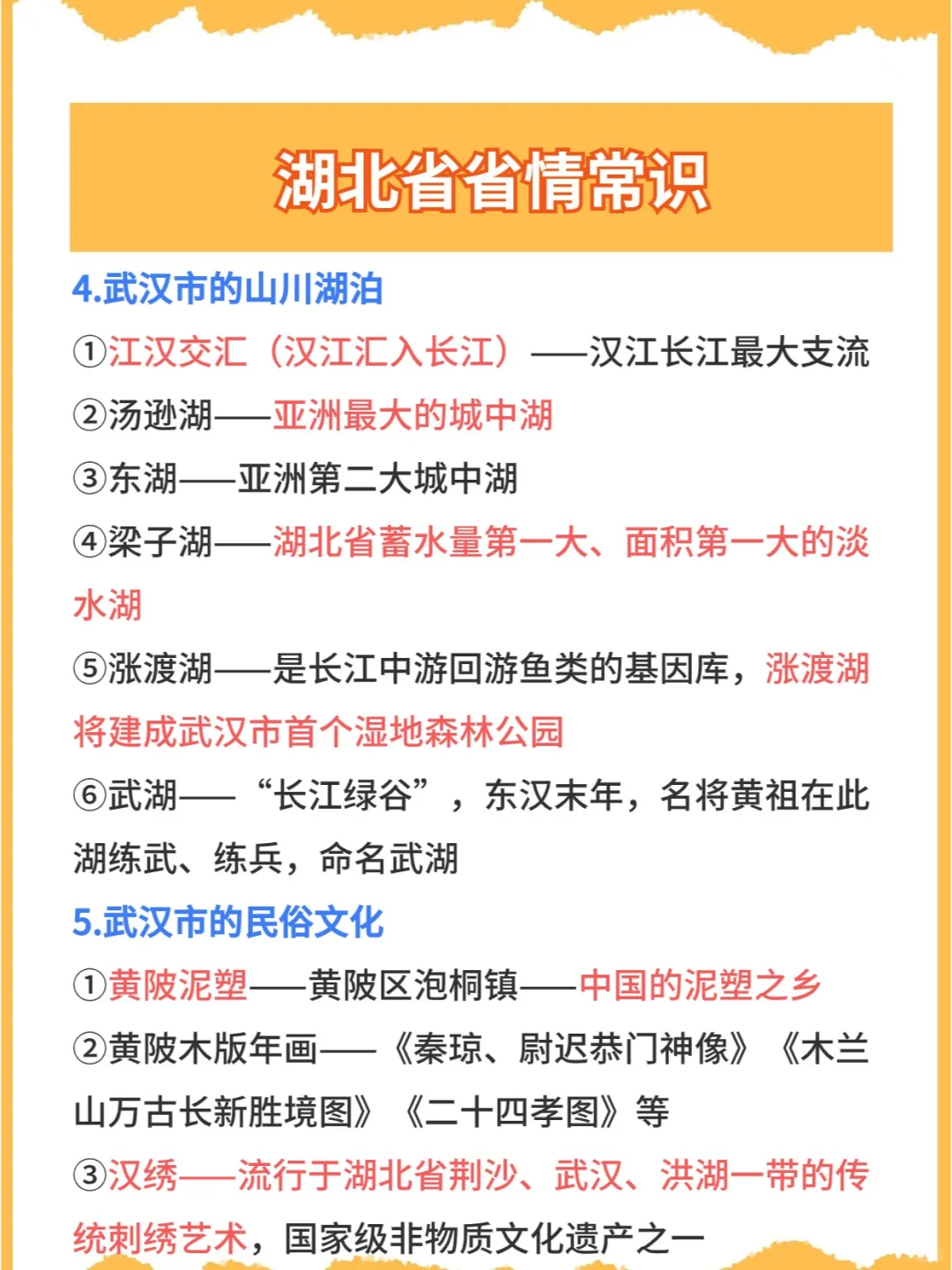 湖北省省情常识

4.武汉市的山川湖泊

①江汉交汇（汉江汇入长江）——汉江长江最大支流

②汤逊湖——亚洲最大的城中湖

③东湖——亚洲第二大城中湖

④梁子湖——湖北省蓄水量第一大、面积第一大的淡水湖

⑤涨渡湖——是长江中游回游鱼类的基因库，涨渡湖将建成武汉市首个湿地森林公园

⑥武湖——“长江绿谷”，东汉末年，名将黄祖在此湖练武、练兵，命名武湖

5.武汉市的民俗文化

①黄陂泥塑——黄陂区泡桐镇——中国的泥塑之乡

②黄陂木版年画——《秦琼、尉迟恭门神像》《木兰山万古长新胜境图》《二十四孝图》等

③汉绣——流行于湖北省荆沙、武汉、洪湖一带的传统刺绣艺术，国家级非物质文化遗产之一